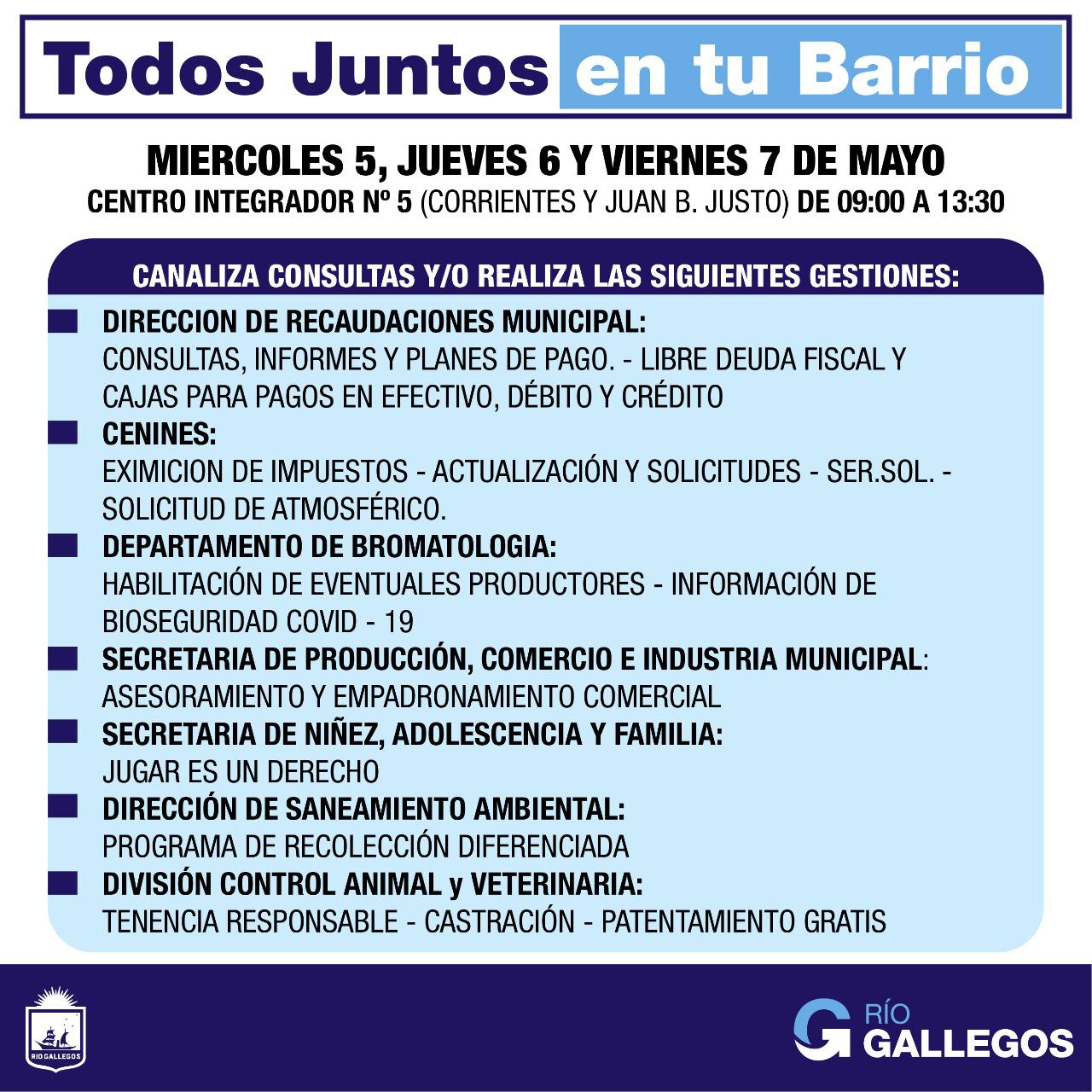 Todos Juntos en tu Barrio

MIERCOLES 5, JUEVES 6 Y VIERNES 7 DE MAYO
CENTRO INTEGRADOR Nº 5 (CORRIENTES Y JUAN B. JUSTO) DE 09:00 A 13:30

CANALIZA CONSULTAS Y/O REALIZA LAS SIGUIENTES GESTIONES:

DIRECCION DE RECAUDACIONES MUNICIPAL:
CONSULTAS, INFORMES Y PLANES DE PAGO. - LIBRE DEUDA FISCAL Y CAJAS PARA PAGOS EN EFECTIVO, DÉBITO Y CRÉDITO

CENINES:
EXIMICION DE IMPUESTOS - ACTUALIZACIÓN Y SOLICITUDES - SER.SOL. - SOLICITUD DE ATMOSFÉRICO.

DEPARTAMENTO DE BROMATOLOGIA:
HABILITACIÓN DE EVENTUALES PRODUCTORES - INFORMACIÓN DE BIOSEGURIDAD COVID - 19

SECRETARIA DE PRODUCCIÓN, COMERCIO E INDUSTRIA MUNICIPAL:
ASESORAMIENTO Y EMPADRONAMIENTO COMERCIAL

SECRETARIA DE NIÑEZ, ADOLESCENCIA Y FAMILIA:
JUGAR ES UN DERECHO

DIRECCIÓN DE SANEAMIENTO AMBIENTAL:
PROGRAMA DE RECOLECCIÓN DIFERENCIADA

DIVISIÓN CONTROL ANIMAL y VETERINARIA:
TENENCIA RESPONSABLE - CASTRACIÓN - PATENTAMIENTO GRATIS

RIO GALLEGOS

RÍO GALLEGOS